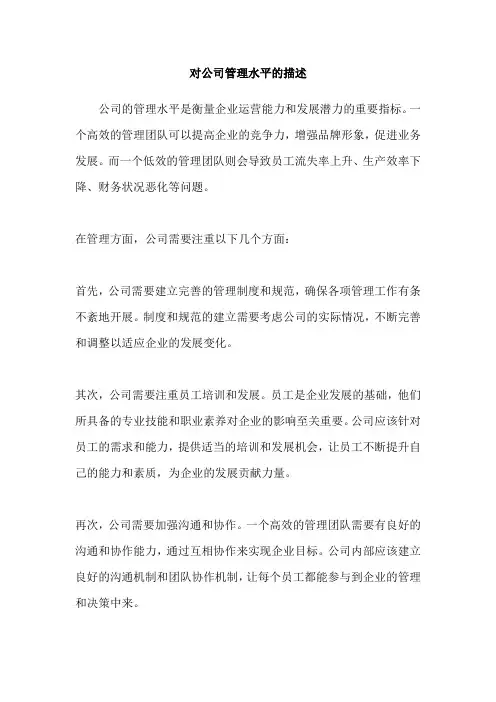 对公司管理水平的描述

公司的管理水平是衡量企业运营能力和发展潜力的重要指标。一个高效的管理团队可以提高企业的竞争力，增强品牌形象，促进业务发展。而一个低效的管理团队则会导致员工流失率上升、生产效率下降、财务状况恶化等问题。

在管理方面，公司需要注重以下几个方面：

首先，公司需要建立完善的管理制度和规范，确保各项管理工作有条不紊地开展。制度和规范的建立需要考虑公司的实际情况，不断完善和调整以适应企业的发展变化。

其次，公司需要注重员工培训和发展。员工是企业发展的基础，他们所具备的专业技能和职业素养对企业的影响至关重要。公司应该针对员工的需求和能力，提供适当的培训和发展机会，让员工不断提升自己的能力和素质，为企业的发展贡献力量。

再次，公司需要加强沟通和协作。一个高效的管理团队需要有良好的沟通和协作能力，通过互相协作来实现企业目标。公司内部应该建立良好的沟通机制和团队协作机制，让每个员工都能参与到企业的管理和决策中来。